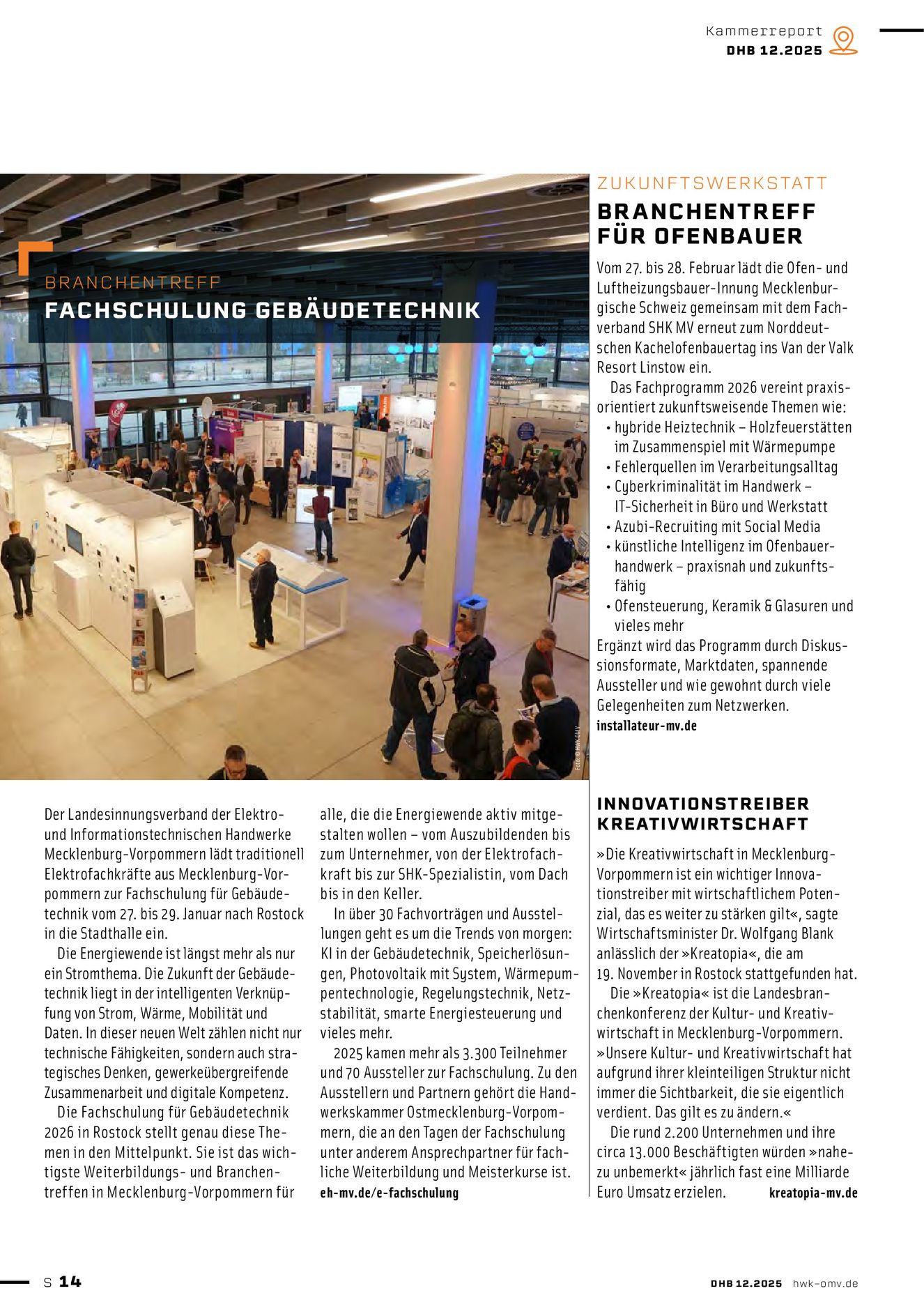 Kammerreport
DHB 12.2025

BRANCHENTREFF
FACHSCHULUNG GEBÄUDETECHNIK

Foto: © HWK OMV

Der Landesinnungsverband der Elektro- und Informationstechnischen Handwerke Mecklenburg-Vorpommern lädt traditionell Elektrofachkräfte aus Mecklenburg-Vorpommern zur Fachschulung für Gebäudetechnik vom 27. bis 29. Januar nach Rostock in die Stadthalle ein.

Die Energiewende ist längst mehr als nur ein Stromthema. Die Zukunft der Gebäudetechnik liegt in der intelligenten Verknüpfung von Strom, Wärme, Mobilität und Daten. In dieser neuen Welt zählen nicht nur technische Fähigkeiten, sondern auch strategisches Denken, gewerkeübergreifende Zusammenarbeit und digitale Kompetenz.

Die Fachschulung für Gebäudetechnik 2026 in Rostock stellt genau diese Themen in den Mittelpunkt. Sie ist das wichtigste Weiterbildungs- und Branchentreffen in Mecklenburg-Vorpommern für alle, die die Energiewende aktiv mitgestalten wollen – vom Auszubildenden bis zum Unternehmer, von der Elektrofachkraft bis zur SHK-Spezialistin, vom Dach bis in den Keller.

In über 30 Fachvorträgen und Ausstellungen geht es um die Trends von morgen: KI in der Gebäudetechnik, Speicherlösungen, Photovoltaik mit System, Wärmepumpentechnologie, Regelungstechnik, Netzstabilität, smarte Energiesteuerung und vieles mehr.

2025 kamen mehr als 3.300 Teilnehmer und 70 Aussteller zur Fachschulung. Zu den Ausstellern und Partnern gehört die Handwerkskammer Ostmecklenburg-Vorpommern, die an den Tagen der Fachschulung unter anderem Ansprechpartner für fachliche Weiterbildung und Meisterkurse ist.
eh-mv.de/e-fachschulung

ZUKUNFTSWERKSTATT
BRANCHENTREFF FÜR OFENBAUER

Vom 27. bis 28. Februar lädt die Ofen- und Luftheizungsbauer-Innung Mecklenburgische Schweiz gemeinsam mit dem Fachverband SHK MV erneut zum Norddeutschen Kachelofenbauertag ins Van der Valk Resort Linstow ein.

Das Fachprogramm 2026 vereint praxisorientiert zukunftsweisende Themen wie:
• hybride Heiztechnik – Holzfeuerstätten im Zusammenspiel mit Wärmepumpe
• Fehlerquellen im Verarbeitungsalltag
• Cyberkriminalität im Handwerk – IT-Sicherheit in Büro und Werkstatt
• Azubi-Recruiting mit Social Media
• künstliche Intelligenz im Ofenbauerhandwerk – praxisnah und zukunftsfähig
• Ofensteuerung, Keramik & Glasuren und vieles mehr
Ergänzt wird das Programm durch Diskussionsformate, Marktdaten, spannende Aussteller und wie gewohnt durch viele Gelegenheiten zum Netzwerken.
installateur-mv.de

INNOVATIONSTREIBER KREATIVWIRTSCHAFT

»Die Kreativwirtschaft in Mecklenburg-Vorpommern ist ein wichtiger Innovationstreiber mit wirtschaftlichem Potenzial, das es weiter zu stärken gilt«, sagte Wirtschaftsminister Dr. Wolfgang Blank anlässlich der »Kreatopia«, die am 19. November in Rostock stattgefunden hat.

Die »Kreatopia« ist die Landesbranchenkonferenz der Kultur- und Kreativwirtschaft in Mecklenburg-Vorpommern. »Unsere Kultur- und Kreativwirtschaft hat aufgrund ihrer kleinteiligen Struktur nicht immer die Sichtbarkeit, die sie eigentlich verdient. Das gilt es zu ändern.«

Die rund 2.200 Unternehmen und ihre circa 13.000 Beschäftigten würden »nahezu unbemerkt« jährlich fast eine Milliarde Euro Umsatz erzielen. kreatopia-mv.de

S 14
DHB 12.2025 hwk-omv.de